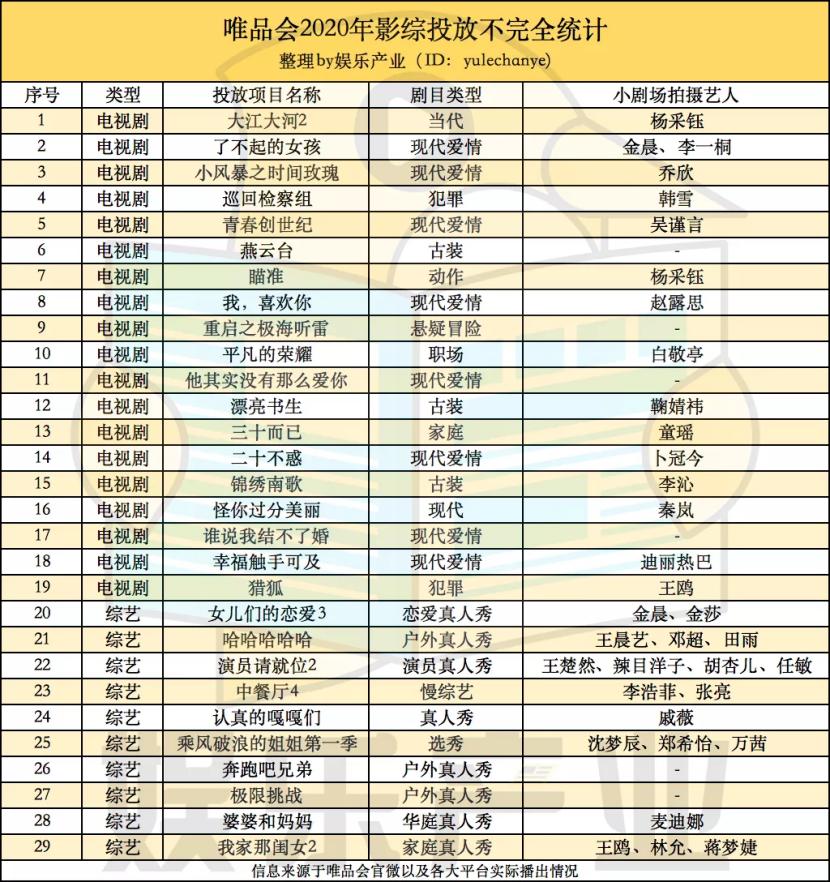 唯品会2020年影综投放不完全统计
整理by娱乐产业（ID：yulechanye）

| 序号 | 类型 | 投放项目名称 | 剧目类型 | 小剧场拍摄艺人 |
|---|---|---|---|---|
| 1 | 电视剧 | 大江大河2 | 当代 | 杨采钰 |
| 2 | 电视剧 | 了不起的女孩 | 现代爱情 | 金晨、李一桐 |
| 3 | 电视剧 | 小风暴之时间玫瑰 | 现代爱情 | 乔欣 |
| 4 | 电视剧 | 巡回检察组 | 犯罪 | 韩雪 |
| 5 | 电视剧 | 青春创世纪 | 现代爱情 | 吴谨言 |
| 6 | 电视剧 | 燕云台 | 古装 | - |
| 7 | 电视剧 | 瞄准 | 动作 | 杨采钰 |
| 8 | 电视剧 | 我，喜欢你 | 现代爱情 | 赵露思 |
| 9 | 电视剧 | 重启之极海听雷 | 悬疑冒险 | - |
| 10 | 电视剧 | 平凡的荣耀 | 职场 | 白敬亭 |
| 11 | 电视剧 | 他其实没有那么爱你 | 现代爱情 | - |
| 12 | 电视剧 | 漂亮书生 | 古装 | 鞠婧祎 |
| 13 | 电视剧 | 三十而已 | 家庭 | 童瑶 |
| 14 | 电视剧 | 二十不惑 | 现代爱情 | 卜冠今 |
| 15 | 电视剧 | 锦绣南歌 | 古装 | 李沁 |
| 16 | 电视剧 | 怪你过分美丽 | 现代 | 秦岚 |
| 17 | 电视剧 | 谁说我结不了婚 | 现代爱情 | - |
| 18 | 电视剧 | 幸福触手可及 | 现代爱情 | 迪丽热巴 |
| 19 | 电视剧 | 猎狐 | 犯罪 | 王鸥 |
| 20 | 综艺 | 女儿们的恋爱3 | 恋爱真人秀 | 金晨、金莎 |
| 21 | 综艺 | 哈哈哈哈哈 | 户外真人秀 | 王晨艺、邓超、田雨 |
| 22 | 综艺 | 演员请就位2 | 演员真人秀 | 王楚然、辣目洋子、胡杏儿、任敏 |
| 23 | 综艺 | 中餐厅4 | 慢综艺 | 李浩菲、张亮 |
| 24 | 综艺 | 认真的嘎嘎们 | 真人秀 | 戚薇 |
| 25 | 综艺 | 乘风破浪的姐姐第一季 | 选秀 | 沈梦辰、郑希怡、万茜 |
| 26 | 综艺 | 奔跑吧兄弟 | 户外真人秀 | - |
| 27 | 综艺 | 极限挑战 | 户外真人秀 | - |
| 28 | 综艺 | 婆婆和妈妈 | 华庭真人秀 | 麦迪娜 |
| 29 | 综艺 | 我家那闺女2 | 家庭真人秀 | 王鸥、林允、蒋梦婕 |

信息来源于唯品会官微以及各大平台实际播出情况